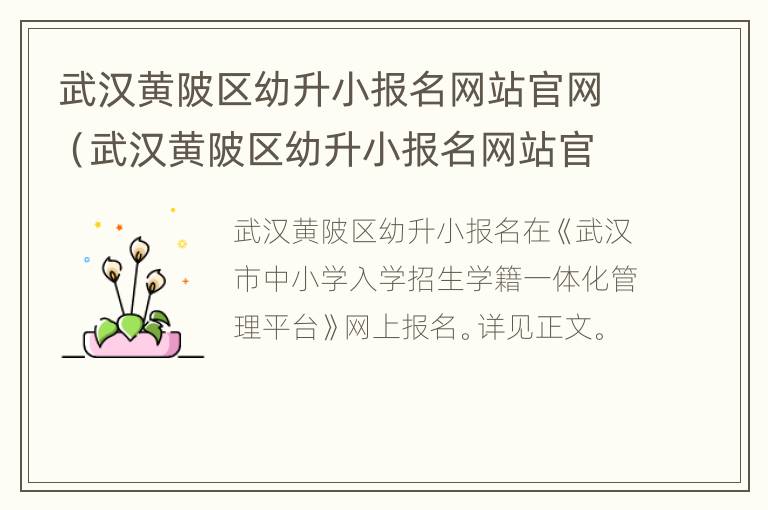 武汉黄陂区幼升小报名网站官网（武汉黄陂区幼升小报名网站官

武汉黄陂区幼升小报名在《武汉市中小学入学招生学籍一体化管理平台》网上报名。详见正文。